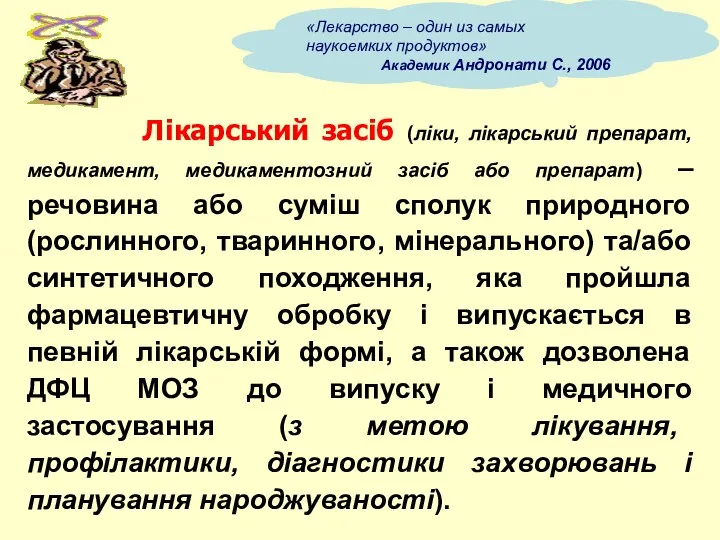 «Лекарство – один из самых наукоемких продуктов»
Академик Андронати С., 2006

Лікарський засіб (ліки, лікарський препарат, медикамент, медикаментозний засіб або препарат) – речовина або суміш сполук природного (рослинного, тваринного, мінерального) та/або синтетичного походження, яка пройшла фармацевтичну обробку і випускається в певній лікарській формі, а також дозволена ДФЦ МОЗ до випуску і медичного застосування (з метою лікування, профілактики, діагностики захворювань і планування народжуваності).